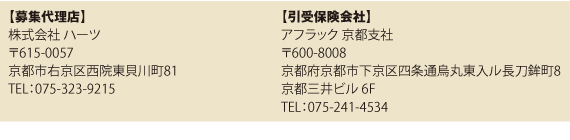 【募集代理店】
株式会社 ハーツ
〒615-0057
京都市右京区西院東貝川町81
TEL：075-323-9215

【引受保険会社】
アフラック 京都支社
〒600-8008
京都府京都市下京区四条通烏丸東入ル長刀鉾町8
京都三井ビル 6F
TEL：075-241-4534